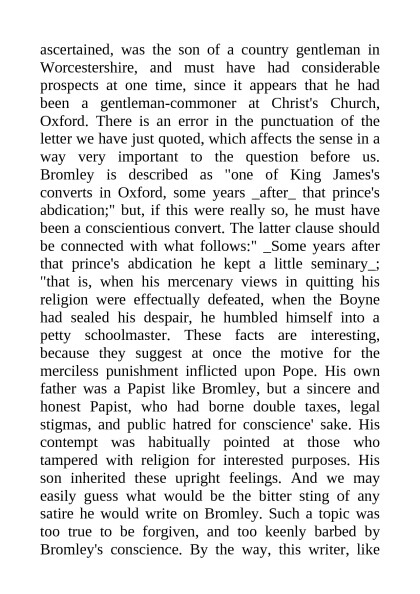 ascertained, was the son of a country gentleman in Worcestershire, and must have had considerable prospects at one time, since it appears that he had been a gentleman-commoner at Christ's Church, Oxford. There is an error in the punctuation of the letter we have just quoted, which affects the sense in a way very important to the question before us. Bromley is described as "one of King James's converts in Oxford, some years _after_ that prince's abdication;" but, if this were really so, he must have been a conscientious convert. The latter clause should be connected with what follows:" _Some years after that prince's abdication he kept a little seminary_; "that is, when his mercenary views in quitting his religion were effectually defeated, when the Boyne had sealed his despair, he humbled himself into a petty schoolmaster. These facts are interesting, because they suggest at once the motive for the merciless punishment inflicted upon Pope. His own father was a Papist like Bromley, but a sincere and honest Papist, who had borne double taxes, legal stigmas, and public hatred for conscience' sake. His contempt was habitually pointed at those who tampered with religion for interested purposes. His son inherited these upright feelings. And we may easily guess what would be the bitter sting of any satire he would write on Bromley. Such a topic was too true to be forgiven, and too keenly barbed by Bromley's conscience. By the way, this writer, like